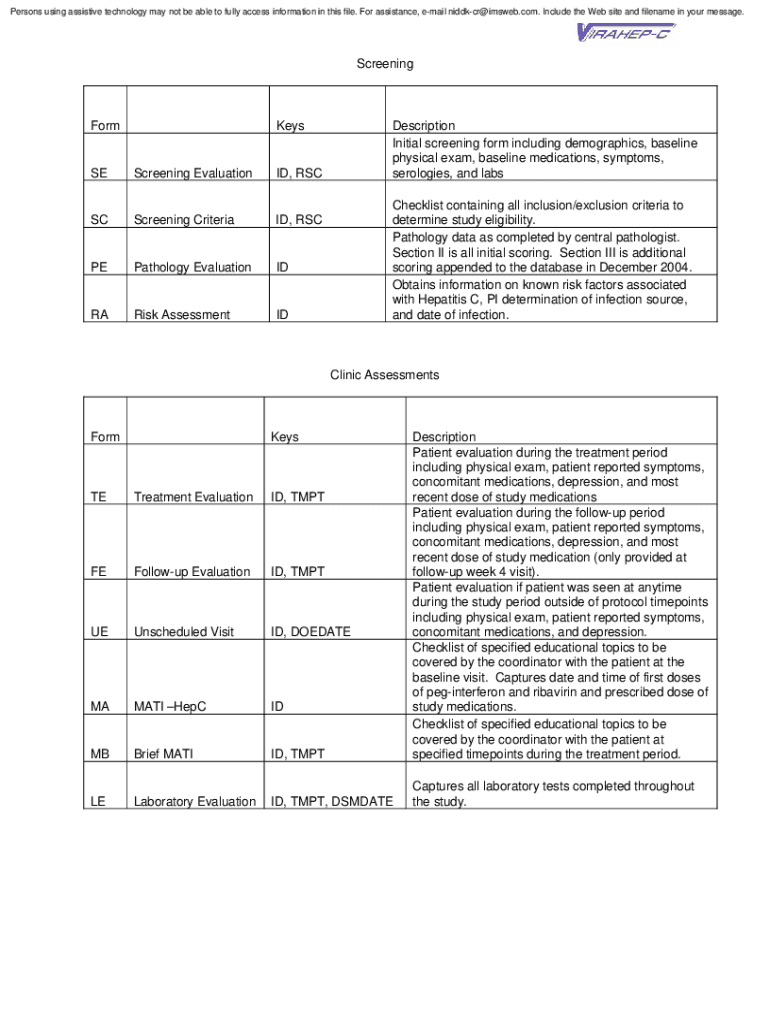 Persons using assistive technology may not be able to fully access information in this file. For assistance, e-mail niddk-cr@imsweb.com. Include the Web site and filename in your message.

VIRAHEP-C

Screening

| Form | | Keys | Description |
|---|---|---|---|
| SE | Screening Evaluation | ID, RSC | Initial screening form including demographics, baseline physical exam, baseline medications, symptoms, serologies, and labs |
| SC | Screening Criteria | ID, RSC | Checklist containing all inclusion/exclusion criteria to determine study eligibility. |
| PE | Pathology Evaluation | ID | Pathology data as completed by central pathologist. Section II is all initial scoring. Section III is additional scoring appended to the database in December 2004. |
| RA | Risk Assessment | ID | Obtains information on known risk factors associated with Hepatitis C, PI determination of infection source, and date of infection. |

Clinic Assessments

| Form | | Keys | Description |
|---|---|---|---|
| TE | Treatment Evaluation | ID, TMPT | Patient evaluation during the treatment period including physical exam, patient reported symptoms, concomitant medications, depression, and most recent dose of study medications |
| FE | Follow-up Evaluation | ID, TMPT | Patient evaluation during the follow-up period including physical exam, patient reported symptoms, concomitant medications, depression, and most recent dose of study medication (only provided at follow-up week 4 visit). |
| UE | Unscheduled Visit | ID, DOEDATE | Patient evaluation if patient was seen at anytime during the study period outside of protocol timepoints including physical exam, patient reported symptoms, concomitant medications, and depression. |
| MA | MATI –HepC | ID | Checklist of specified educational topics to be covered by the coordinator with the patient at the baseline visit. Captures date and time of first doses of peg-interferon and ribavirin and prescribed dose of study medications. |
| MB | Brief MATI | ID, TMPT | Checklist of specified educational topics to be covered by the coordinator with the patient at specified timepoints during the treatment period. |
| LE | Laboratory Evaluation | ID, TMPT, DSMDATE | Captures all laboratory tests completed throughout the study. |